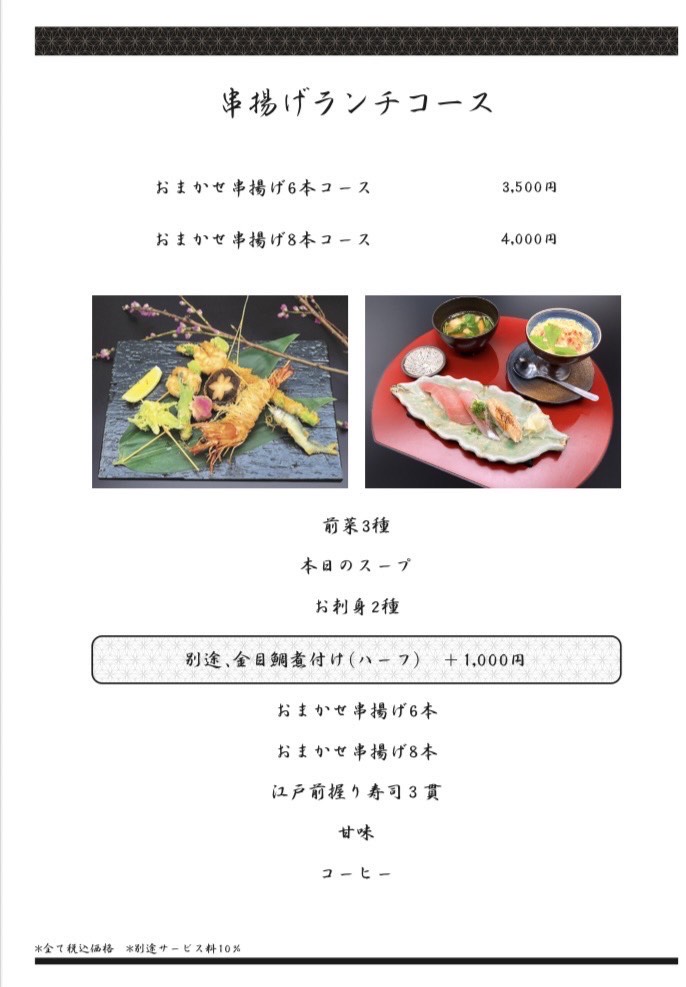 串揚げランチコース

おまかせ串揚げ6本コース 3,500円

おまかせ串揚げ8本コース 4,000円

前菜3種

本日のスープ

お刺身2種

別途、金目鯛煮付け(ハーフ) +1,000円

おまかせ串揚げ6本

おまかせ串揚げ8本

江戸前握り寿司3貫

甘味

コーヒー

*全て税込価格 *別途サービス料10%